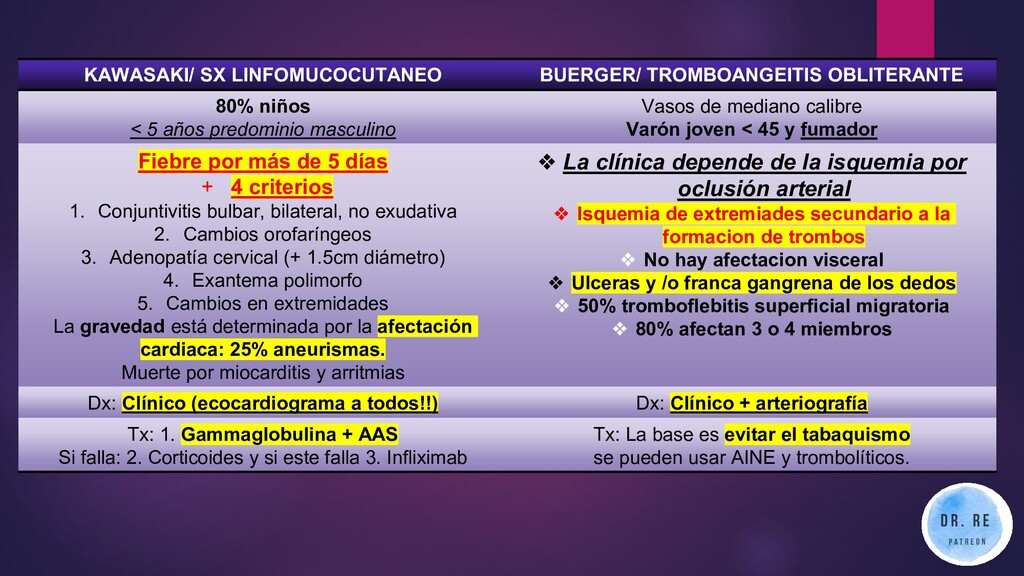 | KAWASAKI/ SX LINFOMUCOCUTANEO | BUERGER/ TROMBOANGEITIS OBLITERANTE |
|---|---|
| 80% niños < 5 años predominio masculino | Vasos de mediano calibre Varón joven < 45 y fumador |
| Fiebre por más de 5 días + 4 criterios 1. Conjuntivitis bulbar, bilateral, no exudativa 2. Cambios orofaríngeos 3. Adenopatía cervical (+ 1.5cm diámetro) 4. Exantema polimorfo 5. Cambios en extremidades La gravedad está determinada por la afectación cardiaca: 25% aneurismas. Muerte por miocarditis y arritmias | ❖ La clínica depende de la isquemia por oclusión arterial ❖ Isquemia de extremiades secundario a la formacion de trombos ❖ No hay afectacion visceral ❖ Ulceras y /o franca gangrena de los dedos ❖ 50% tromboflebitis superficial migratoria ❖ 80% afectan 3 o 4 miembros |
| Dx: Clínico (ecocardiograma a todos!!) | Dx: Clínico + arteriografía |
| Tx: 1. Gammaglobulina + AAS Si falla: 2. Corticoides y si este falla 3. Infliximab | Tx: La base es evitar el tabaquismo se pueden usar AINE y trombolíticos. |

DR. RE
PATREON